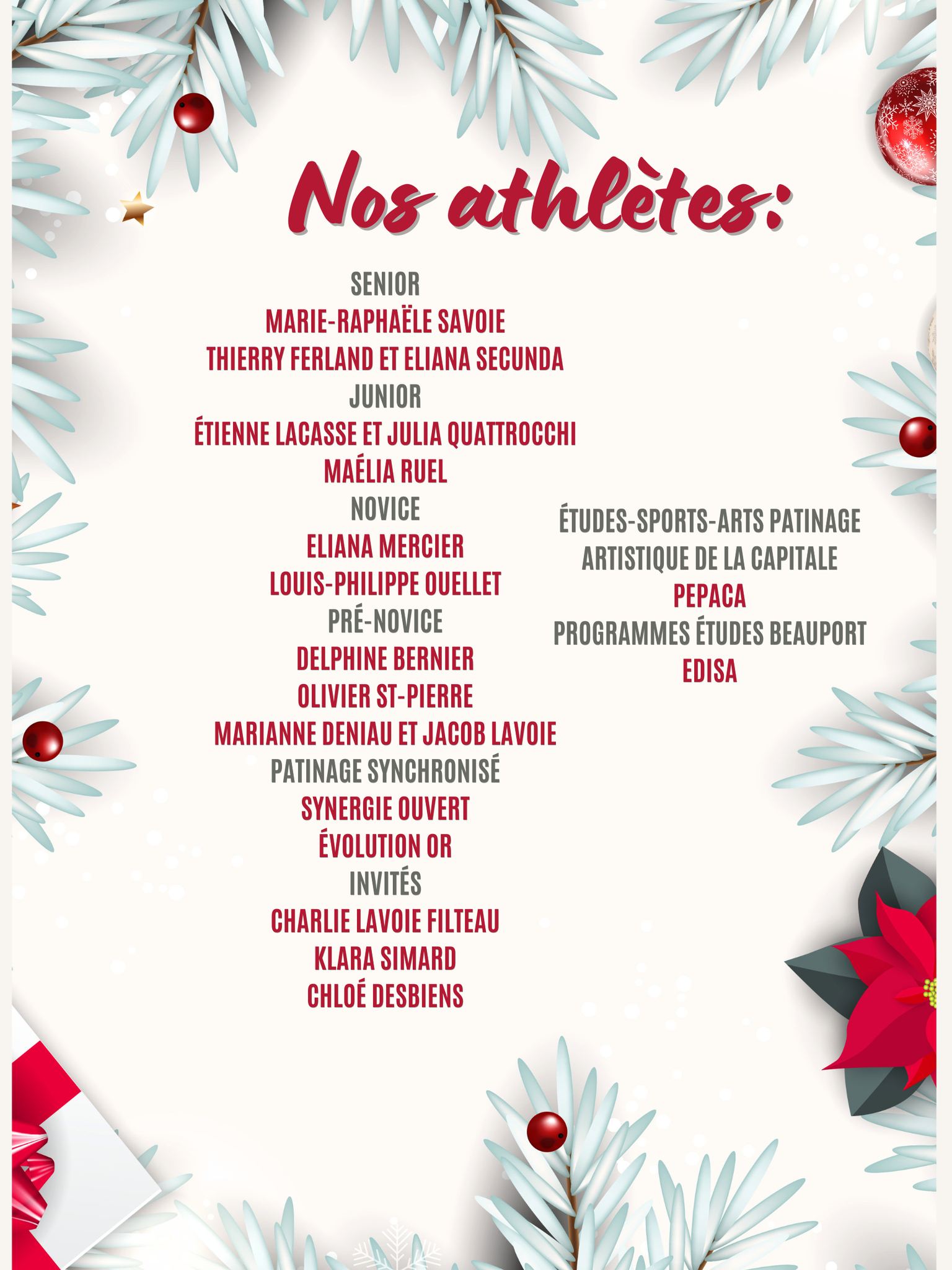 Nos athlètes:

SENIOR
MARIE-RAPHAËLE SAVOIE
THIERRY FERLAND ET ELIANA SECUNDA
JUNIOR
ÉTIENNE LACASSE ET JULIA QUATTROCCHI
MAÉLIA RUEL
NOVICE
ELIANA MERCIER
LOUIS-PHILIPPE OUELLET
PRÉ-NOVICE
DELPHINE BERNIER
OLIVIER ST-PIERRE
MARIANNE DENIAU ET JACOB LAVOIE
PATINAGE SYNCHRONISÉ
SYNERGIE OUVERT
ÉVOLUTION OR
INVITÉS
CHARLIE LAVOIE FILTEAU
KLARA SIMARD
CHLOÉ DESBIENS

ÉTUDES-SPORTS-ARTS PATINAGE ARTISTIQUE DE LA CAPITALE
PEPACA
PROGRAMMES ÉTUDES BEAUPORT
EDISA